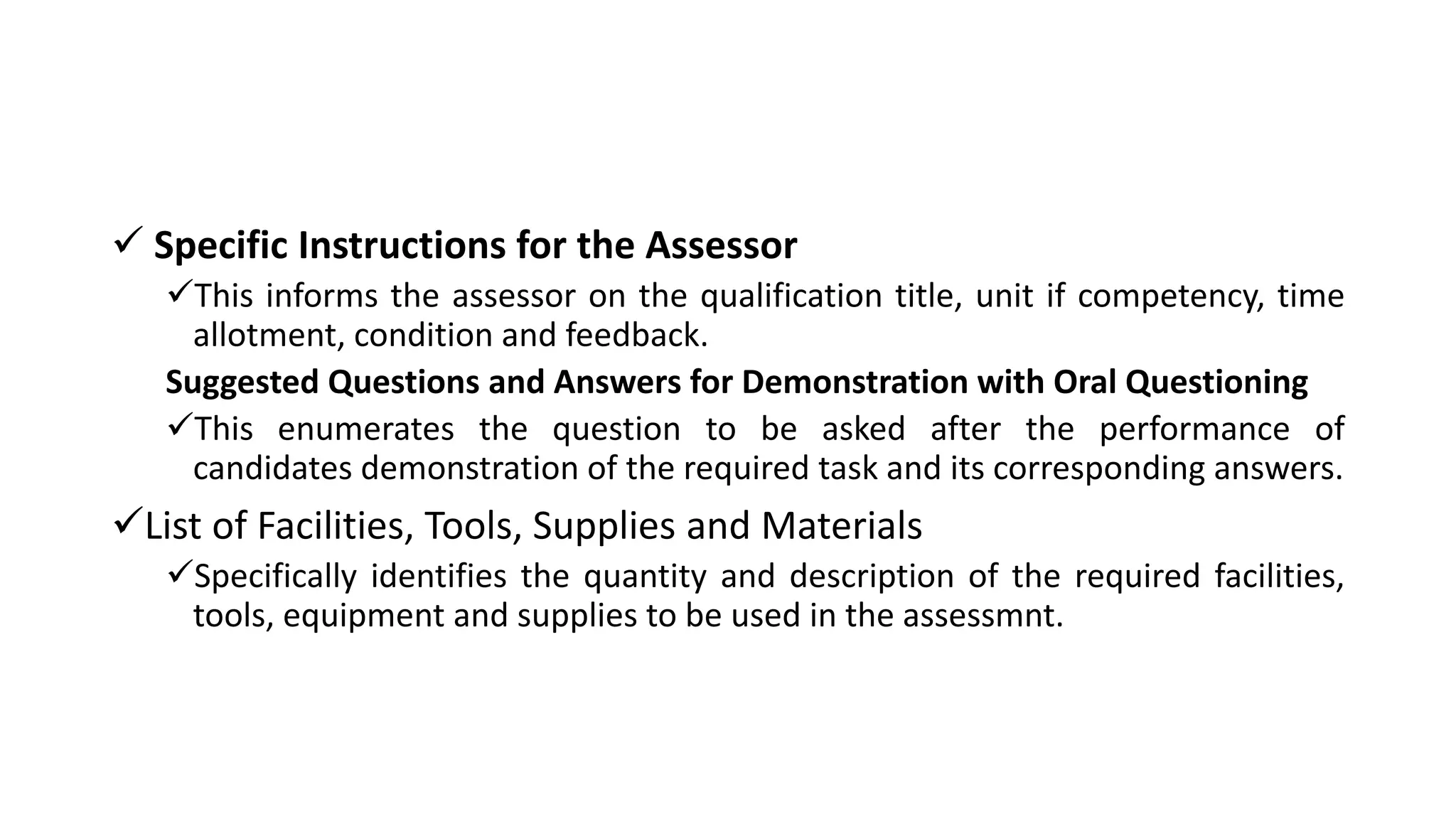 ✓ Specific Instructions for the Assessor

✓This informs the assessor on the qualification title, unit if competency, time allotment, condition and feedback.

Suggested Questions and Answers for Demonstration with Oral Questioning

✓This enumerates the question to be asked after the performance of candidates demonstration of the required task and its corresponding answers.

✓List of Facilities, Tools, Supplies and Materials

✓Specifically identifies the quantity and description of the required facilities, tools, equipment and supplies to be used in the assessmnt.